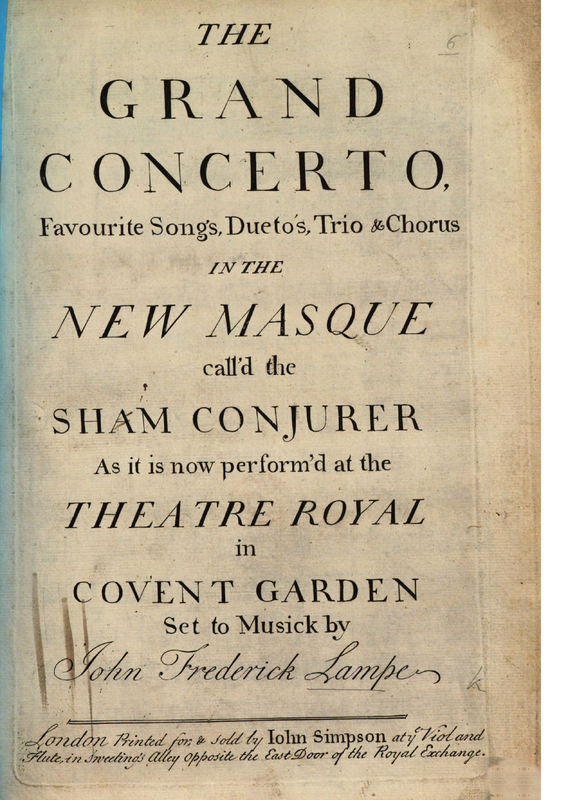 6

THE

GRAND

CONCERTO,

Favourite Songs, Dueto's, Trio & Chorus

IN THE

NEW MASQUE

call'd the

SHAM CONJURER

As it is now perform'd at the

THEATRE ROYAL

in

COVENT GARDEN

Set to Musick by

John Frederick Lampe

London Printed for, & Sold by Iohn Simpson at ye Viol and Flute, in Sweeting's Alley Opposite the East Door of the Royal Exchange.